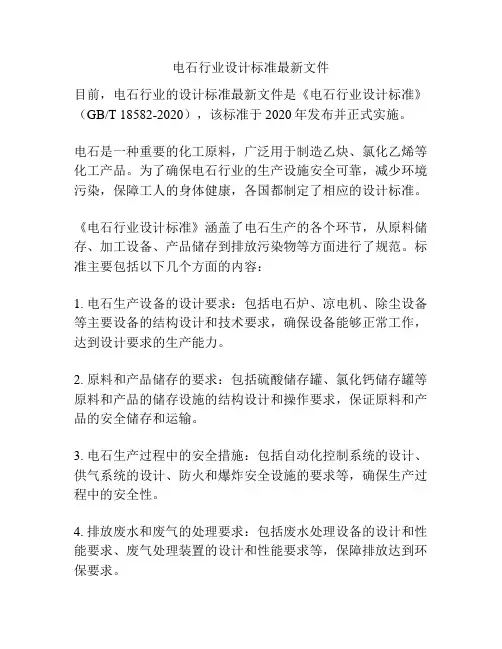 电石行业设计标准最新文件

目前，电石行业的设计标准最新文件是《电石行业设计标准》（GB/T 18582-2020），该标准于 2020 年发布并正式实施。

电石是一种重要的化工原料，广泛用于制造乙炔、氯化乙烯等化工产品。为了确保电石行业的生产设施安全可靠，减少环境污染，保障工人的身体健康，各国都制定了相应的设计标准。

《电石行业设计标准》涵盖了电石生产的各个环节，从原料储存、加工设备、产品储存到排放污染物等方面进行了规范。标准主要包括以下几个方面的内容：

1. 电石生产设备的设计要求：包括电石炉、凉电机、除尘设备等主要设备的结构设计和技术要求，确保设备能够正常工作，达到设计要求的生产能力。

2. 原料和产品储存的要求：包括硫酸储存罐、氯化钙储存罐等原料和产品的储存设施的结构设计和操作要求，保证原料和产品的安全储存和运输。

3. 电石生产过程中的安全措施：包括自动化控制系统的设计、供气系统的设计、防火和爆炸安全设施的要求等，确保生产过程中的安全性。

4. 排放废水和废气的处理要求：包括废水处理设备的设计和性能要求、废气处理装置的设计和性能要求等，保障排放达到环保要求。